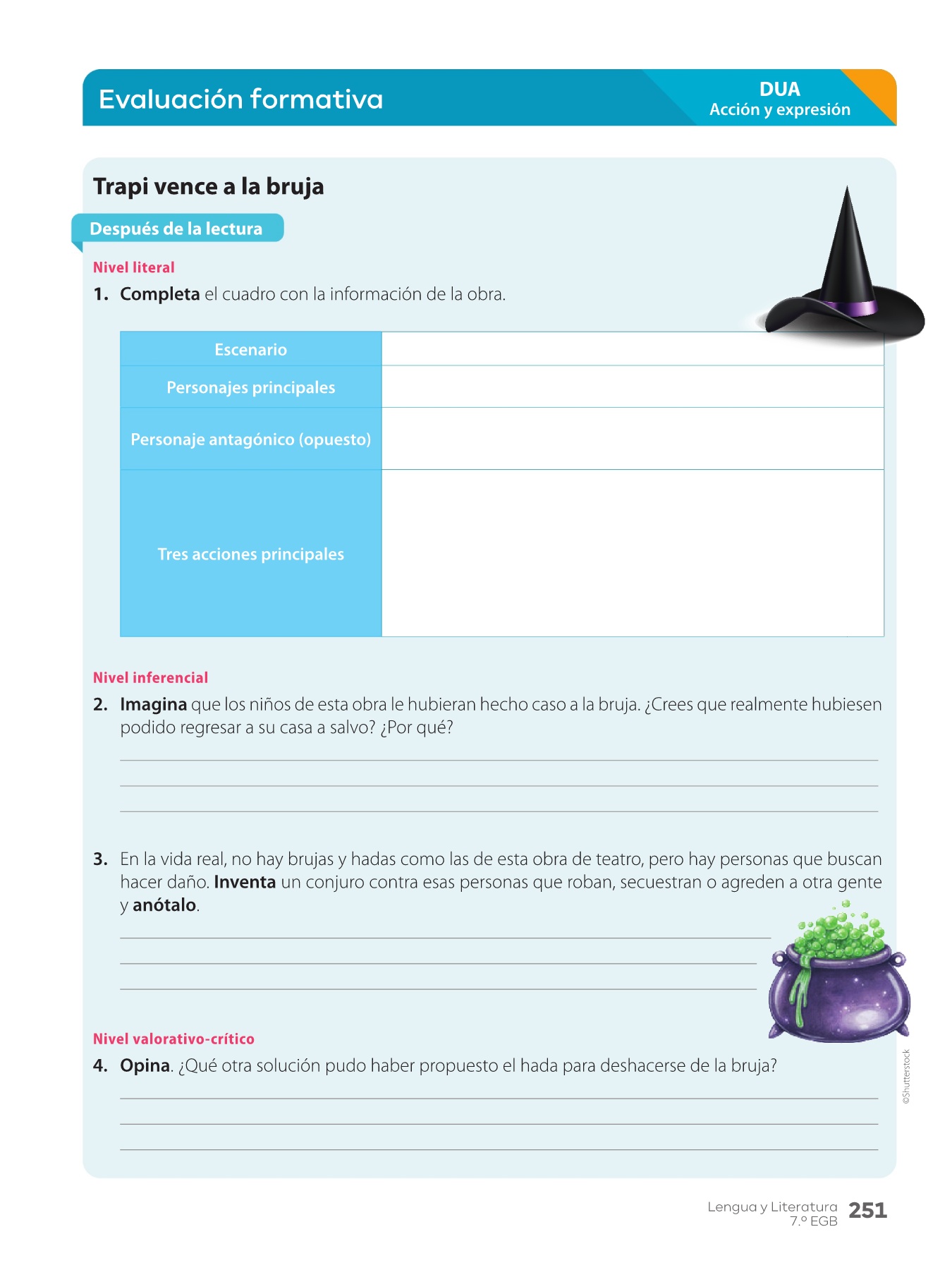 Evaluación formativa

DUA
Acción y expresión

Trapi vence a la bruja

Después de la lectura

Nivel literal

1. Completa el cuadro con la información de la obra.

| Escenario | |
|---|---|
| Personajes principales | |
| Personaje antagónico (opuesto) | |
| Tres acciones principales | |

Nivel inferencial

2. Imagina que los niños de esta obra le hubieran hecho caso a la bruja. ¿Crees que realmente hubiesen podido regresar a su casa a salvo? ¿Por qué?

3. En la vida real, no hay brujas y hadas como las de esta obra de teatro, pero hay personas que buscan hacer daño. Inventa un conjuro contra esas personas que roban, secuestran o agreden a otra gente y anótalo.

Nivel valorativo-crítico

4. Opina. ¿Qué otra solución pudo haber propuesto el hada para deshacerse de la bruja?

©Shutterstock

Lengua y Literatura
7.º EGB
251